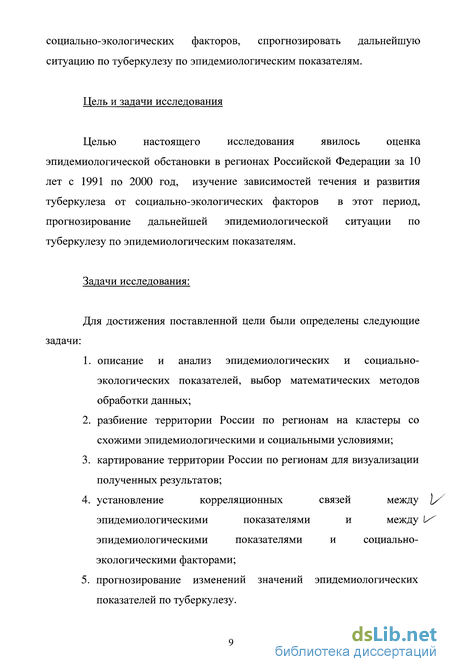 социально-экологических факторов, спрогнозировать дальнейшую ситуацию по туберкулезу по эпидемиологическим показателям.

Цель и задачи исследования

Целью настоящего исследования явилось оценка эпидемиологической обстановки в регионах Российской Федерации за 10 лет с 1991 по 2000 год, изучение зависимостей течения и развития туберкулеза от социально-экологических факторов в этот период, прогнозирование дальнейшей эпидемиологической ситуации по туберкулезу по эпидемиологическим показателям.

Задачи исследования:

Для достижения поставленной цели были определены следующие задачи:

1. описание и анализ эпидемиологических и социально-экологических показателей, выбор математических методов обработки данных;
2. разбиение территории России по регионам на кластеры со схожими эпидемиологическими и социальными условиями;
3. картирование территории России по регионам для визуализации полученных результатов;
4. установление корреляционных связей между эпидемиологическими показателями и между эпидемиологическими показателями и социально-экологическими факторами;
5. прогнозирование изменений значений эпидемиологических показателей по туберкулезу.

9

dsLib.net
библиотека диссертаций